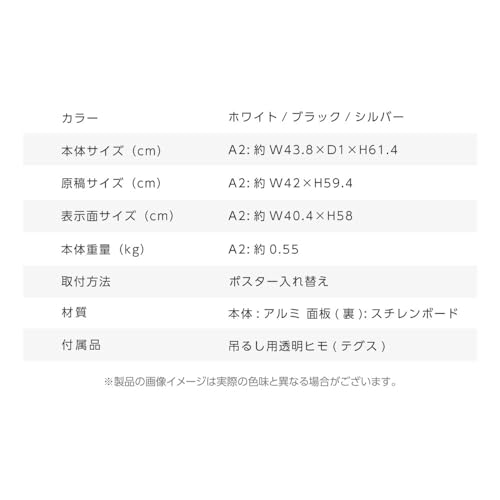 | カラー | ホワイト / ブラック / シルバー |
|---|---|
| 本体サイズ（cm） | A2: 約 W43.8×D1×H61.4 |
| 原稿サイズ（cm） | A2: 約 W42×H59.4 |
| 表示面サイズ（cm） | A2: 約 W40.4×H58 |
| 本体重量（kg） | A2: 約 0.55 |
| 取付方法 | ポスター入れ替え |
| 材質 | 本体 : アルミ 面板 ( 裏 ): スチレンボード |
| 付属品 | 吊るし用透明ヒモ ( テグス ) |

※製品の画像イメージは実際の色味と異なる場合がございます。